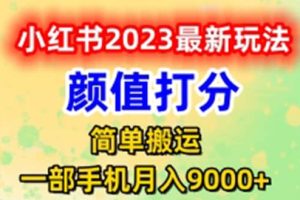 小红书2023最新玩法

颜值打分

简单搬运

一部手机月入9000+